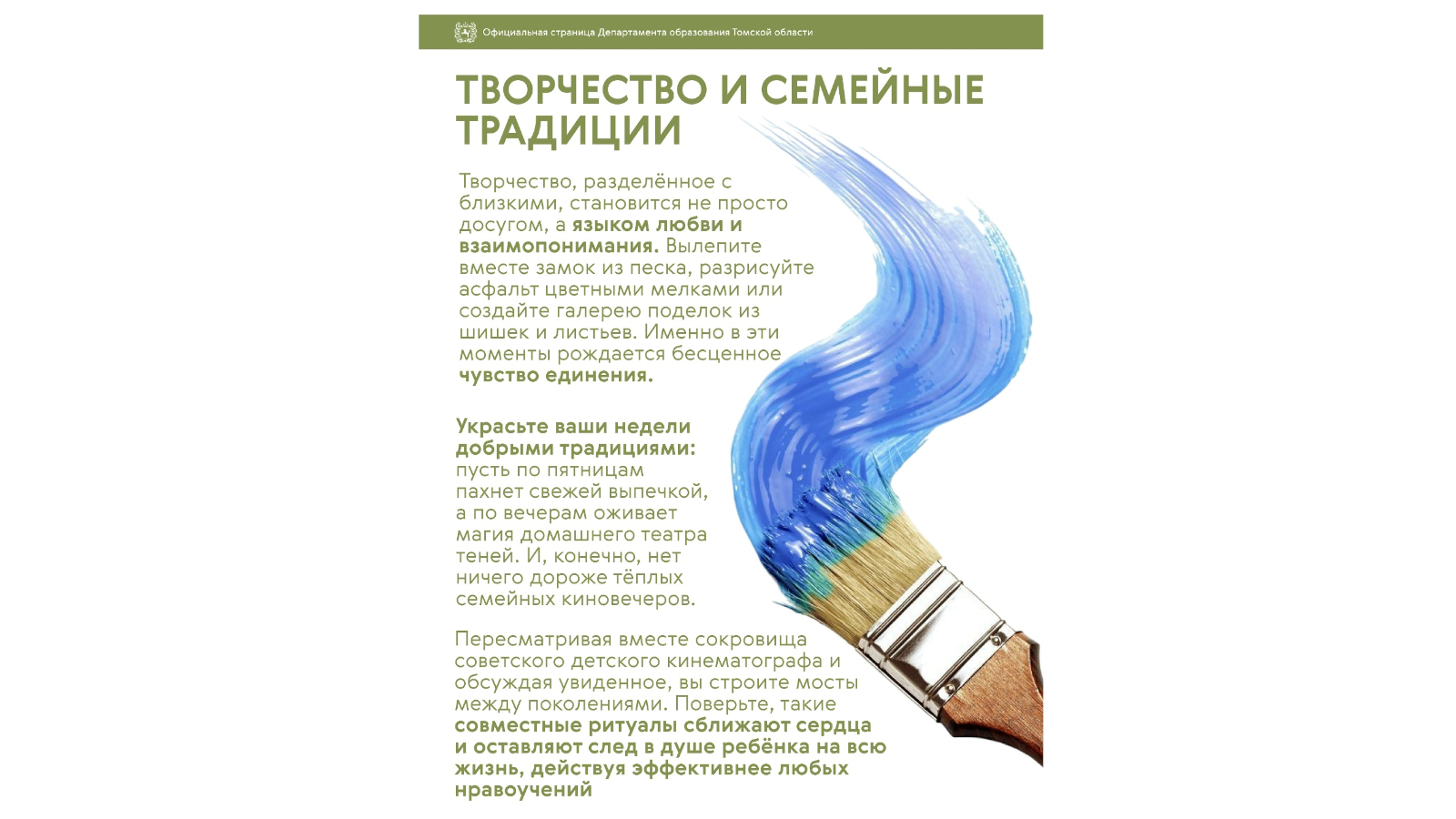 Официальная страница Департамента образования Томской области

ТВОРЧЕСТВО И СЕМЕЙНЫЕ ТРАДИЦИИ

Творчество, разделённое с близкими, становится не просто досугом, а языком любви и взаимопонимания. Вылепите вместе замок из песка, разрисуйте асфальт цветными мелками или создайте галерею поделок из шишек и листьев. Именно в эти моменты рождается бесценное чувство единения.

Украсьте ваши недели добрыми традициями: пусть по пятницам пахнет свежей выпечкой, а по вечерам оживает магия домашнего театра теней. И, конечно, нет ничего дороже тёплых семейных киновечеров.

Пересматривая вместе сокровища советского детского кинематографа и обсуждая увиденное, вы строите мосты между поколениями. Поверьте, такие совместные ритуалы сближают сердца и оставляют след в душе ребёнка на всю жизнь, действуя эффективнее любых нравоучений